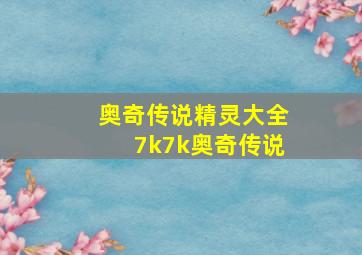 奥奇传说精灵大全
7k7k奥奇传说